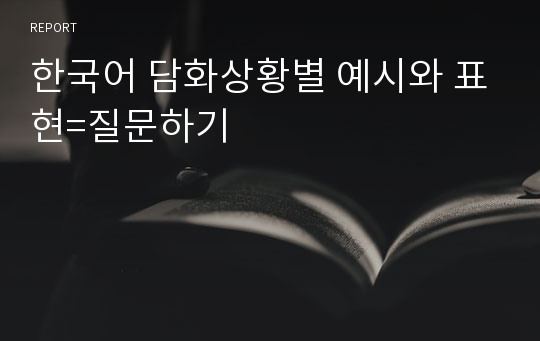 REPORT

한국어 담화상황별 예시와 표현=질문하기